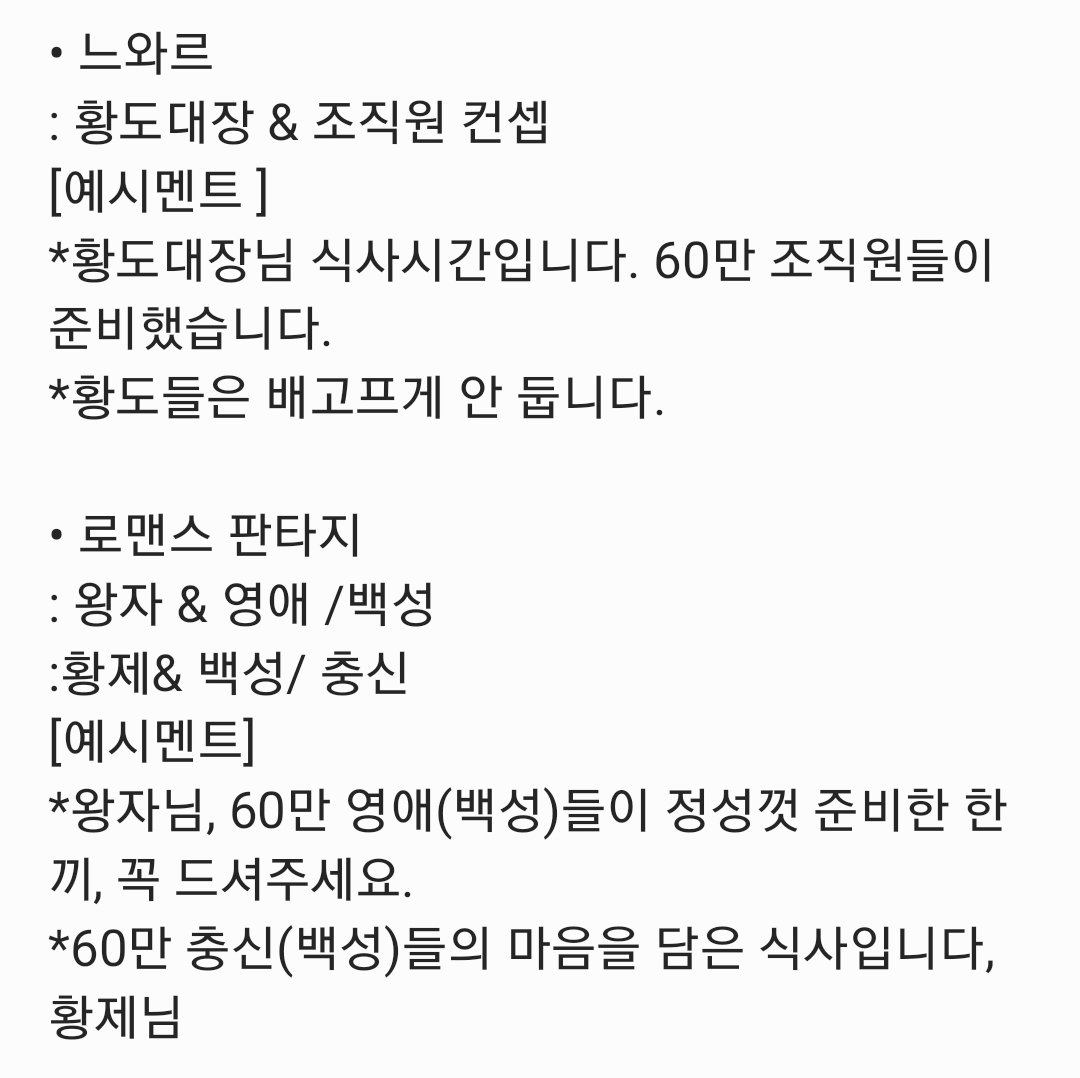 • 느와르
: 황도대장 & 조직원 컨셉
[예시멘트 ]
*황도대장님 식사시간입니다. 60만 조직원들이 준비했습니다.
*황도들은 배고프게 안 둡니다.

• 로맨스 판타지
: 왕자 & 영애 /백성
:황제& 백성/ 충신
[예시멘트]
*왕자님, 60만 영애(백성)들이 정성껏 준비한 한 끼, 꼭 드셔주세요.
*60만 충신(백성)들의 마음을 담은 식사입니다, 황제님